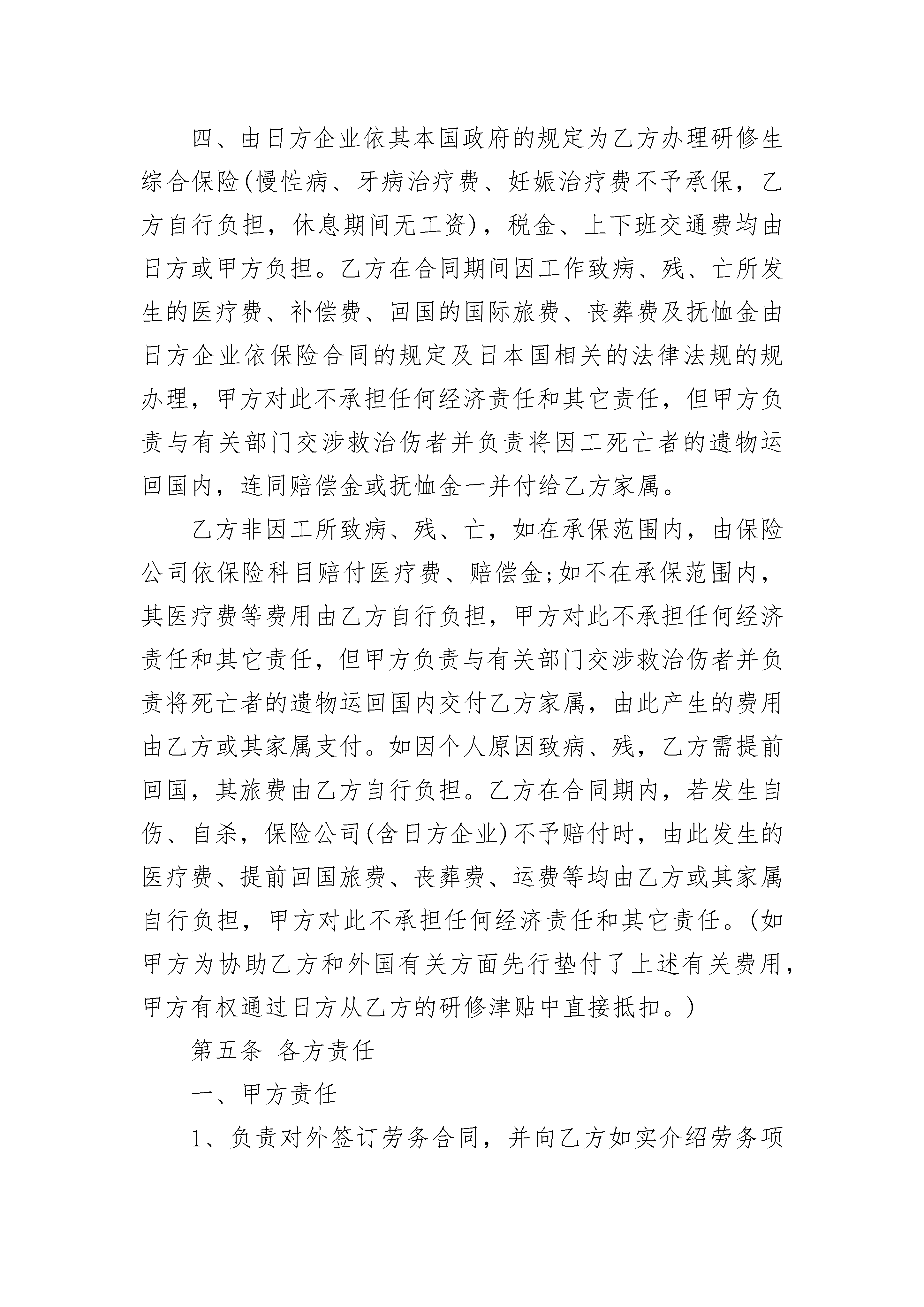 四、由日方企业依其本国政府的规定为乙方办理研修生综合保险(慢性病、牙病治疗费、妊娠治疗费不予承保，乙方自行负担，休息期间无工资)，税金、上下班交通费均由日方或甲方负担。乙方在合同期间因工作致病、残、亡所发生的医疗费、补偿费、回国的国际旅费、丧葬费及抚恤金由日方企业依保险合同的规定及日本国相关的法律法规的规办理，甲方对此不承担任何经济责任和其它责任，但甲方负责与有关部门交涉救治伤者并负责将因工死亡者的遗物运回国内，连同赔偿金或抚恤金一并付给乙方家属。

乙方非因工所致病、残、亡，如在承保范围内，由保险公司依保险科目赔付医疗费、赔偿金;如不在承保范围内，其医疗费等费用由乙方自行负担，甲方对此不承担任何经济责任和其它责任，但甲方负责与有关部门交涉救治伤者并负责将死亡者的遗物运回国内交付乙方家属，由此产生的费用由乙方或其家属支付。如因个人原因致病、残，乙方需提前回国，其旅费由乙方自行负担。乙方在合同期内，若发生自伤、自杀，保险公司(含日方企业)不予赔付时，由此发生的医疗费、提前回国旅费、丧葬费、运费等均由乙方或其家属自行负担，甲方对此不承担任何经济责任和其它责任。(如甲方为协助乙方和外国有关方面先行垫付了上述有关费用，甲方有权通过日方从乙方的研修津贴中直接抵扣。)

第五条 各方责任

一、甲方责任

1、负责对外签订劳务合同，并向乙方如实介绍劳务项